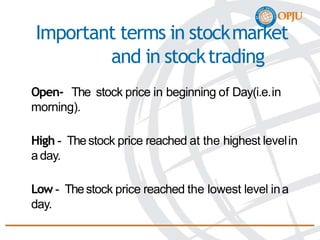 OPJU

Important terms in stock market and in stock trading

Open- The stock price in beginning of Day(i.e.in morning).

High - The stock price reached at the highest level in a day.

Low - The stock price reached the lowest level in a day.